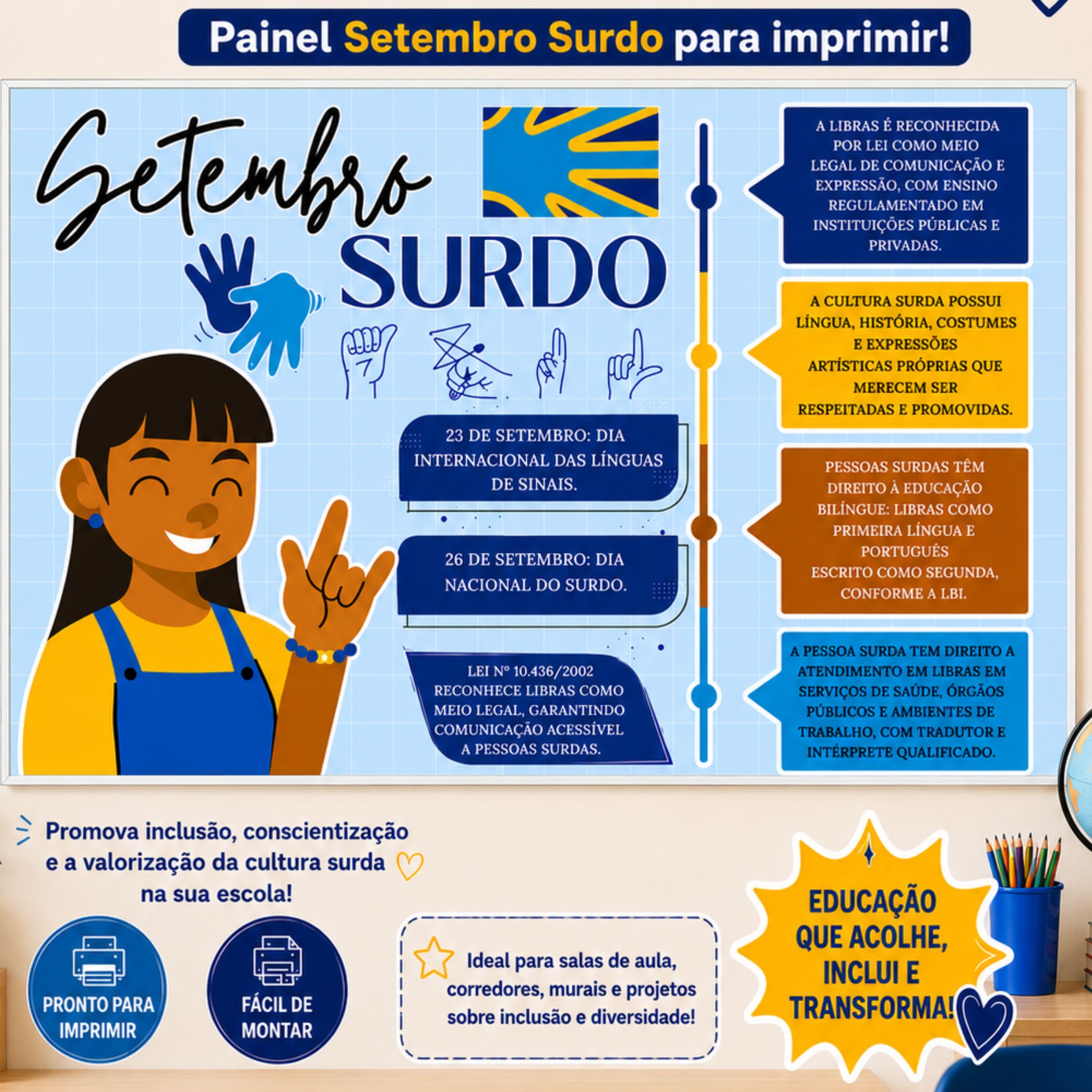 Painel Setembro Surdo para imprimir!

Setembro SURDO

23 DE SETEMBRO: DIA INTERNACIONAL DAS LÍNGUAS DE SINAIS.

26 DE SETEMBRO: DIA NACIONAL DO SURDO.

LEI Nº 10.436/2002 RECONHECE LIBRAS COMO MEIO LEGAL, GARANTINDO COMUNICAÇÃO ACESSÍVEL A PESSOAS SURDAS.

A LIBRAS É RECONHECIDA POR LEI COMO MEIO LEGAL DE COMUNICAÇÃO E EXPRESSÃO, COM ENSINO REGULAMENTADO EM INSTITUIÇÕES PÚBLICAS E PRIVADAS.

A CULTURA SURDA POSSUI LÍNGUA, HISTÓRIA, COSTUMES E EXPRESSÕES ARTÍSTICAS PRÓPRIAS QUE MERECEM SER RESPEITADAS E PROMOVIDAS.

PESSOAS SURDAS TÊM DIREITO À EDUCAÇÃO BILÍNGUE: LIBRAS COMO PRIMEIRA LÍNGUA E PORTUGUÊS ESCRITO COMO SEGUNDA, CONFORME A LBI.

A PESSOA SURDA TEM DIREITO A ATENDIMENTO EM LIBRAS EM SERVIÇOS DE SAÚDE, ÓRGÃOS PÚBLICOS E AMBIENTES DE TRABALHO, COM TRADUTOR E INTÉRPRETE QUALIFICADO.

Promova inclusão, conscientização e a valorização da cultura surda na sua escola!

PRONTO PARA IMPRIMIR

FÁCIL DE MONTAR

Ideal para salas de aula, corredores, murais e projetos sobre inclusão e diversidade!

EDUCAÇÃO QUE ACOLHE, INCLUI E TRANSFORMA!